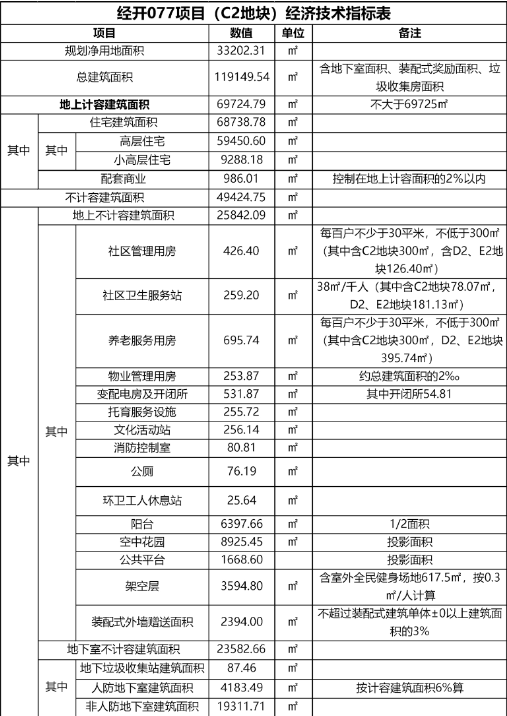 经开077项目（C2地块）经济技术指标表

| 项目 | | | 数值 | 单位 | 备注 |
|---|---|---|---|---|---|
| 规划净用地面积 | | | 33202.31 | ㎡ | |
| 总建筑面积 | | | 119149.54 | ㎡ | 含地下室面积、装配式奖励面积、垃圾收集房面积 |
| 地上计容建筑面积 | | | 69724.79 | ㎡ | 不大于69725㎡ |
| 其中 | 住宅建筑面积 | | 68738.78 | ㎡ | |
| 其中 | 其中 | 高层住宅 | 59450.60 | ㎡ | |
| 其中 | 其中 | 小高层住宅 | 9288.18 | ㎡ | |
| 其中 | 配套商业 | | 986.01 | ㎡ | 控制在地上计容面积的2%以内 |
| 不计容建筑面积 | | | 49424.75 | ㎡ | |
| 其中 | 地上不计容建筑面积 | | 25842.09 | ㎡ | |
| 其中 | 其中 | 社区管理用房 | 426.40 | ㎡ | 每百户不少于30平米，不低于300㎡（其中含C2地块300㎡，含D2、E2地块126.40㎡） |
| 其中 | 其中 | 社区卫生服务站 | 259.20 | ㎡ | 38㎡/千人（其中含C2地块78.07㎡，D2、E2地块181.13㎡） |
| 其中 | 其中 | 养老服务用房 | 695.74 | ㎡ | 每百户不少于30平米，不低于300㎡（其中含C2地块300㎡，D2、E2地块395.74㎡） |
| 其中 | 其中 | 物业管理用房 | 253.87 | ㎡ | 约总建筑面积的2‰ |
| 其中 | 其中 | 变配电房及开闭所 | 531.87 | ㎡ | 其中开闭所54.81 |
| 其中 | 其中 | 托育服务设施 | 255.72 | ㎡ | |
| 其中 | 其中 | 文化活动站 | 256.14 | ㎡ | |
| 其中 | 其中 | 消防控制室 | 80.81 | ㎡ | |
| 其中 | 其中 | 公厕 | 76.19 | ㎡ | |
| 其中 | 其中 | 环卫工人休息站 | 25.64 | ㎡ | |
| 其中 | 其中 | 阳台 | 6397.66 | ㎡ | 1/2面积 |
| 其中 | 其中 | 空中花园 | 8925.45 | ㎡ | 投影面积 |
| 其中 | 其中 | 公共平台 | 1668.60 | ㎡ | 投影面积 |
| 其中 | 其中 | 架空层 | 3594.80 | ㎡ | 含室外全民健身场地617.5㎡，按0.3㎡/人计算 |
| 其中 | 其中 | 装配式外墙赠送面积 | 2394.00 | ㎡ | 不超过装配式建筑单体±0以上建筑面积的3% |
| 其中 | 地下室不计容建筑面积 | | 23582.66 | ㎡ | |
| 其中 | 其中 | 地下垃圾收集站建筑面积 | 87.46 | ㎡ | |
| 其中 | 其中 | 人防地下室建筑面积 | 4183.49 | ㎡ | 按计容建筑面积6%算 |
| 其中 | 其中 | 非人防地下室建筑面积 | 19311.71 | ㎡ | |